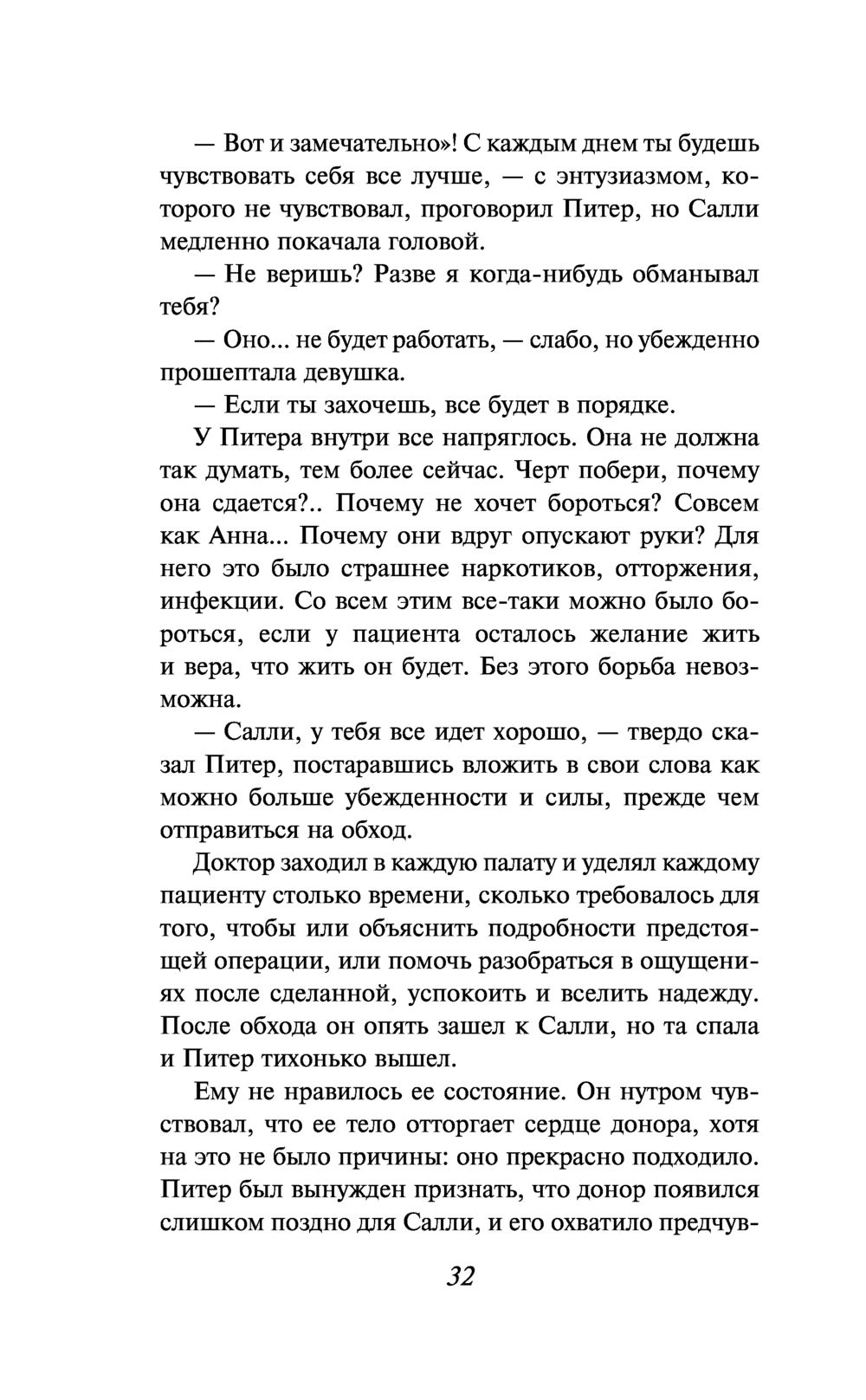 — Вот и замечательно»! С каждым днем ты будешь чувствовать себя все лучше, — с энтузиазмом, которого не чувствовал, проговорил Питер, но Салли медленно покачала головой.

— Не веришь? Разве я когда-нибудь обманывал тебя?

— Оно... не будет работать, — слабо, но убежденно прошептала девушка.

— Если ты захочешь, все будет в порядке.

У Питера внутри все напряглось. Она не должна так думать, тем более сейчас. Черт побери, почему она сдается?.. Почему не хочет бороться? Совсем как Анна... Почему они вдруг опускают руки? Для него это было страшнее наркотиков, отторжения, инфекции. Со всем этим все-таки можно было бороться, если у пациента осталось желание жить и вера, что жить он будет. Без этого борьба невозможна.

— Салли, у тебя все идет хорошо, — твердо сказал Питер, постаравшись вложить в свои слова как можно больше убежденности и силы, прежде чем отправиться на обход.

Доктор заходил в каждую палату и уделял каждому пациенту столько времени, сколько требовалось для того, чтобы или объяснить подробности предстоящей операции, или помочь разобраться в ощущениях после сделанной, успокоить и вселить надежду. После обхода он опять зашел к Салли, но та спала и Питер тихонько вышел.

Ему не нравилось ее состояние. Он нутром чувствовал, что ее тело отторгает сердце донора, хотя на это не было причины: оно прекрасно подходило. Питер был вынужден признать, что донор появился слишком поздно для Салли, и его охватило предчув-

32